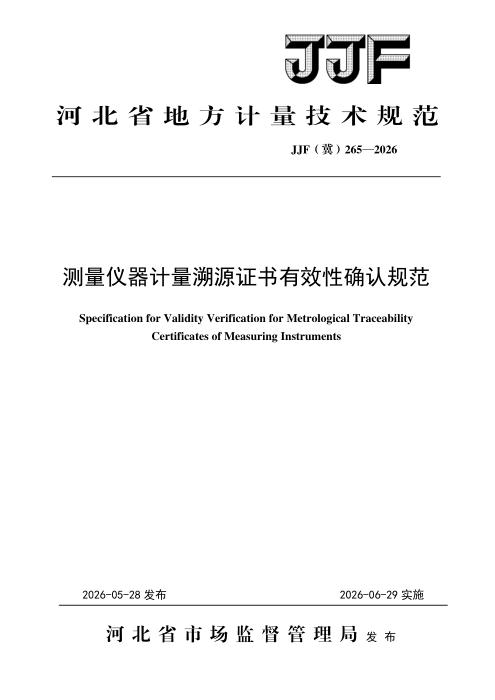 JJF

河北省地方计量技术规范

JJF（冀）265—2026

测量仪器计量溯源证书有效性确认规范

Specification for Validity Verification for Metrological Traceability Certificates of Measuring Instruments

2026-05-28 发布

2026-06-29 实施

河北省市场监督管理局 发布